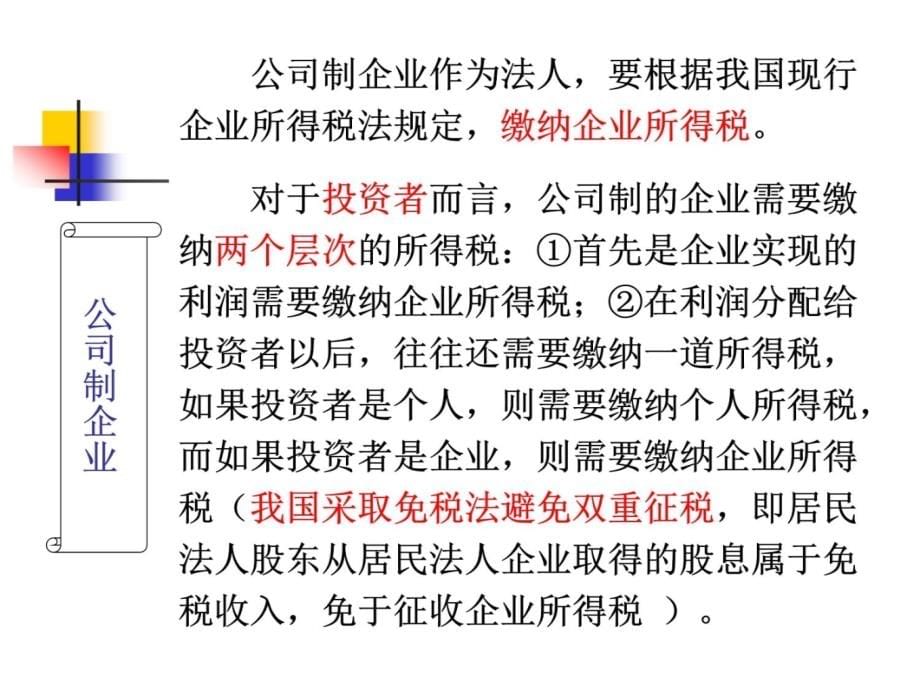 公司制企业

公司制企业作为法人，要根据我国现行企业所得税法规定，缴纳企业所得税。

对于投资者而言，公司制的企业需要缴纳两个层次的所得税：①首先是企业实现的利润需要缴纳企业所得税；②在利润分配给投资者以后，往往还需要缴纳一道所得税，如果投资者是个人，则需要缴纳个人所得税，而如果投资者是企业，则需要缴纳企业所得税（我国采取免税法避免双重征税，即居民法人股东从居民法人企业取得的股息属于免税收入，免于征收企业所得税 ）。